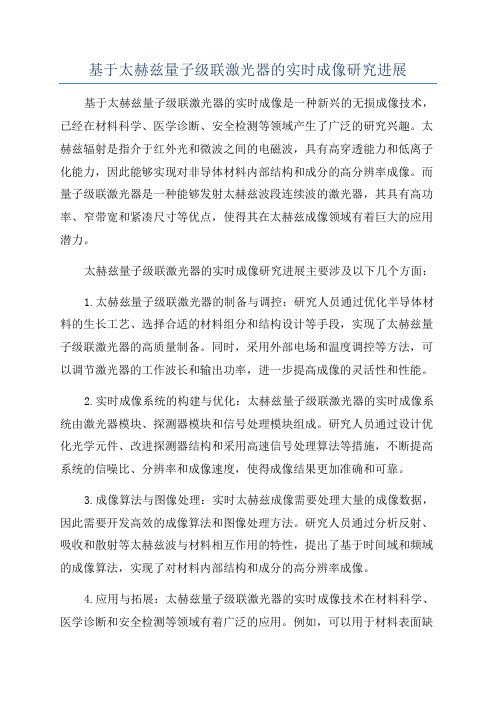 基于太赫兹量子级联激光器的实时成像研究进展

基于太赫兹量子级联激光器的实时成像是一种新兴的无损成像技术，已经在材料科学、医学诊断、安全检测等领域产生了广泛的研究兴趣。太赫兹辐射是指介于红外光和微波之间的电磁波，具有高穿透能力和低离子化能力，因此能够实现对非导体材料内部结构和成分的高分辨率成像。而量子级联激光器是一种能够发射太赫兹波段连续波的激光器，其具有高功率、窄带宽和紧凑尺寸等优点，使得其在太赫兹成像领域有着巨大的应用潜力。

太赫兹量子级联激光器的实时成像研究进展主要涉及以下几个方面：

1.太赫兹量子级联激光器的制备与调控：研究人员通过优化半导体材料的生长工艺、选择合适的材料组分和结构设计等手段，实现了太赫兹量子级联激光器的高质量制备。同时，采用外部电场和温度调控等方法，可以调节激光器的工作波长和输出功率，进一步提高成像的灵活性和性能。

2.实时成像系统的构建与优化：太赫兹量子级联激光器的实时成像系统由激光器模块、探测器模块和信号处理模块组成。研究人员通过设计优化光学元件、改进探测器结构和采用高速信号处理算法等措施，不断提高系统的信噪比、分辨率和成像速度，使得成像结果更加准确和可靠。

3.成像算法与图像处理：实时太赫兹成像需要处理大量的成像数据，因此需要开发高效的成像算法和图像处理方法。研究人员通过分析反射、吸收和散射等太赫兹波与材料相互作用的特性，提出了基于时间域和频域的成像算法，实现了对材料内部结构和成分的高分辨率成像。

4.应用与拓展：太赫兹量子级联激光器的实时成像技术在材料科学、医学诊断和安全检测等领域有着广泛的应用。例如，可以用于材料表面缺